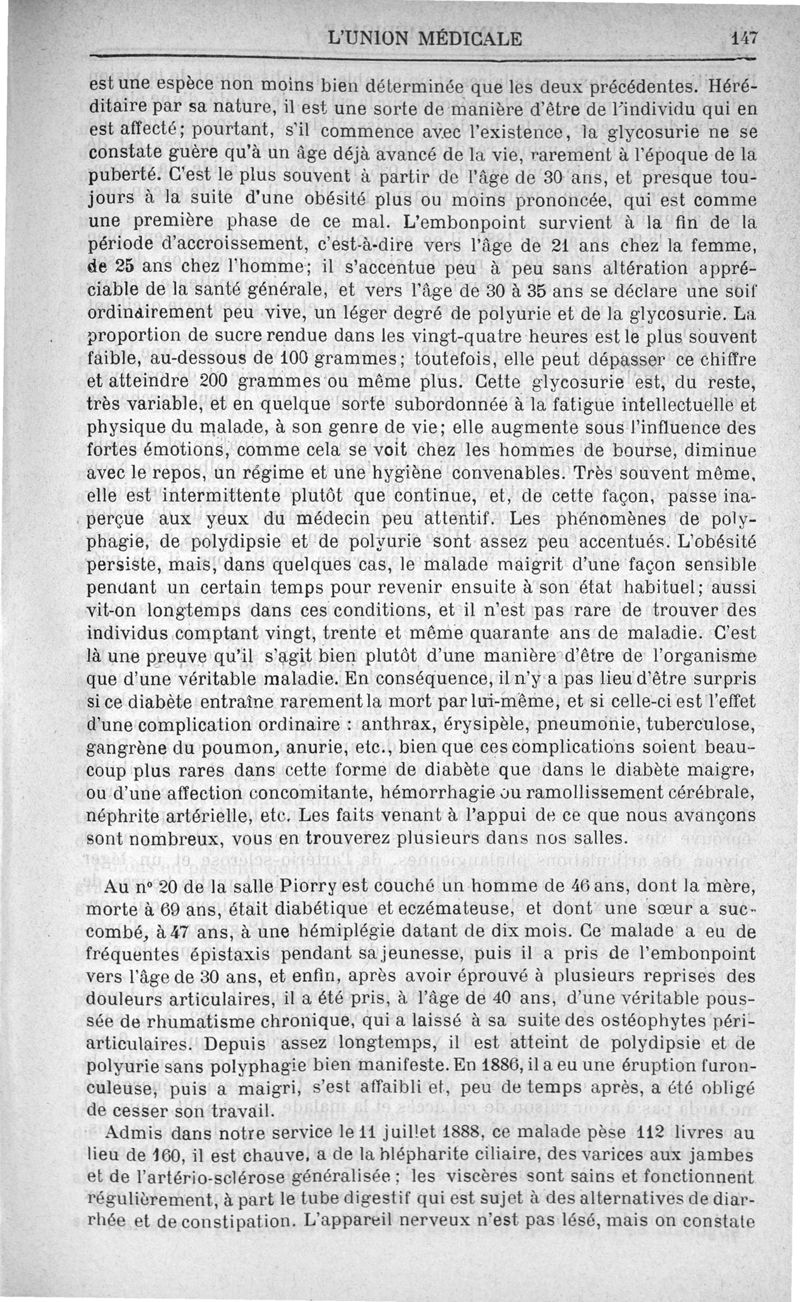 L'UNION MÉDICALE 147

est une espèce non moins bien déterminée que les deux précédentes. Héréditaire par sa nature, il est une sorte de manière d'être de l'individu qui en est affecté; pourtant, s'il commence avec l'existence, la glycosurie ne se constate guère qu'à un âge déjà avancé de la vie, rarement à l'époque de la puberté. C'est le plus souvent à partir de l'âge de 30 ans, et presque toujours à la suite d'une obésité plus ou moins prononcée, qui est comme une première phase de ce mal. L'embonpoint survient à la fin de la période d'accroissement, c'est-à-dire vers l'âge de 21 ans chez la femme, de 25 ans chez l'homme; il s'accentue peu à peu sans altération appréciable de la santé générale, et vers l'âge de 30 à 35 ans se déclare une soif ordinairement peu vive, un léger degré de polyurie et de la glycosurie. La proportion de sucre rendue dans les vingt-quatre heures est le plus souvent faible, au-dessous de 100 grammes; toutefois, elle peut dépasser ce chiffre et atteindre 200 grammes ou même plus. Cette glycosurie est, du reste, très variable, et en quelque sorte subordonnée à la fatigue intellectuelle et physique du malade, à son genre de vie; elle augmente sous l'influence des fortes émotions, comme cela se voit chez les hommes de bourse, diminue avec le repos, un régime et une hygiène convenables. Très souvent même, elle est intermittente plutôt que continue, et, de cette façon, passe inaperçue aux yeux du médecin peu attentif. Les phénomènes de polyphagie, de polydipsie et de polyurie sont assez peu accentués. L'obésité persiste, mais, dans quelques cas, le malade maigrit d'une façon sensible pendant un certain temps pour revenir ensuite à son état habituel; aussi vit-on longtemps dans ces conditions, et il n'est pas rare de trouver des individus comptant vingt, trente et même quarante ans de maladie. C'est là une preuve qu'il s'agit bien plutôt d'une manière d'être de l'organisme que d'une véritable maladie. En conséquence, il n'y a pas lieu d'être surpris si ce diabète entraîne rarement la mort par lui-même, et si celle-ci est l'effet d'une complication ordinaire : anthrax, érysipèle, pneumonie, tuberculose, gangrène du poumon, anurie, etc., bien que ces complications soient beaucoup plus rares dans cette forme de diabète que dans le diabète maigre, ou d'une affection concomitante, hémorrhagie ou ramollissement cérébrale, néphrite artérielle, etc. Les faits venant à l'appui de ce que nous avançons sont nombreux, vous en trouverez plusieurs dans nos salles.

Au n° 20 de la salle Piorry est couché un homme de 46 ans, dont la mère, morte à 69 ans, était diabétique et eczémateuse, et dont une sœur a succombé, à 47 ans, à une hémiplégie datant de dix mois. Ce malade a eu de fréquentes épistaxis pendant sa jeunesse, puis il a pris de l'embonpoint vers l'âge de 30 ans, et enfin, après avoir éprouvé à plusieurs reprises des douleurs articulaires, il a été pris, à l'âge de 40 ans, d'une véritable poussée de rhumatisme chronique, qui a laissé à sa suite des ostéophytes périarticulaires. Depuis assez longtemps, il est atteint de polydipsie et de polyurie sans polyphagie bien manifeste. En 1886, il a eu une éruption furonculeuse, puis a maigri, s'est affaibli et, peu de temps après, a été obligé de cesser son travail.

Admis dans notre service le 11 juillet 1888, ce malade pèse 112 livres au lieu de 160, il est chauve, a de la blépharite ciliaire, des varices aux jambes et de l'artério-sclérose généralisée; les viscères sont sains et fonctionnent régulièrement, à part le tube digestif qui est sujet à des alternatives de diarrhée et de constipation. L'appareil nerveux n'est pas lésé, mais on constate